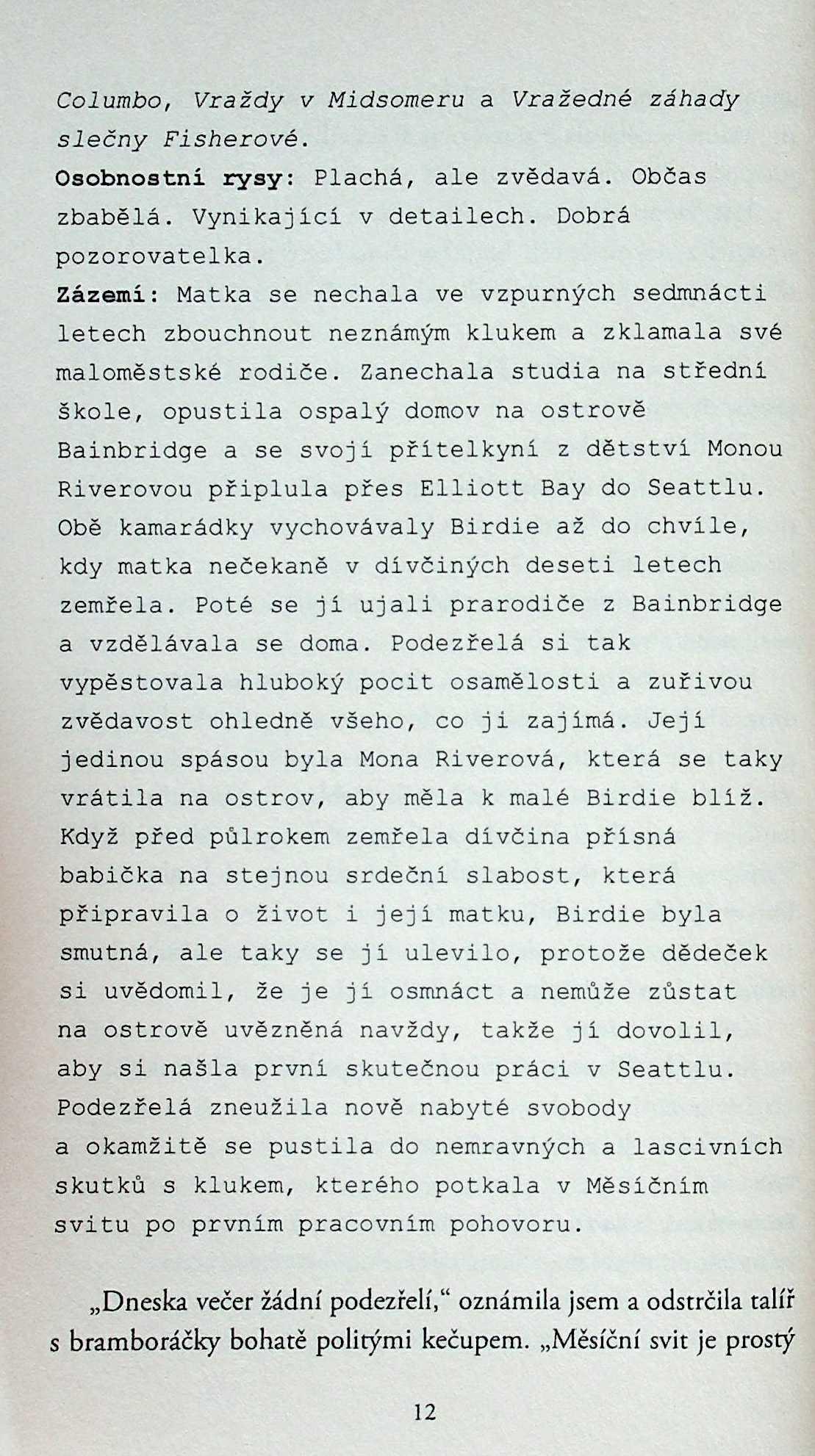 Columbo, Vraždy v Midsomeru a Vražedné záhady slečny Fisherové.
Osobnostní rysy: Plachá, ale zvědavá. Občas zbabělá. Vynikající v detailech. Dobrá pozorovatelka.
Zázemí: Matka se nechala ve vzpurných sedmnácti letech zbouchnout neznámým klukem a zklamala své maloměstské rodiče. Zanechala studia na střední škole, opustila ospalý domov na ostrově Bainbridge a se svojí přítelkyní z dětství Monou Riverovou připlula přes Elliott Bay do Seattlu. Obě kamarádky vychovávaly Birdie až do chvíle, kdy matka nečekaně v dívčiných deseti letech zemřela. Poté se jí ujali prarodiče z Bainbridge a vzdělávala se doma. Podezřelá si tak vypěstovala hluboký pocit osamělosti a zuřivou zvědavost ohledně všeho, co ji zajímá. Její jedinou spásou byla Mona Riverová, která se taky vrátila na ostrov, aby měla k malé Birdie blíž. Když před půlrokem zemřela dívčina přísná babička na stejnou srdeční slabost, která připravila o život i její matku, Birdie byla smutná, ale taky se jí ulevilo, protože dědeček si uvědomil, že je jí osmnáct a nemůže zůstat na ostrově uvězněná navždy, takže jí dovolil, aby si našla první skutečnou práci v Seattlu. Podezřelá zneužila nově nabyté svobody a okamžitě se pustila do nemravných a lascivních skutků s klukem, kterého potkala v Měsíčním svitu po prvním pracovním pohovoru.

„Dneska večer žádní podezřelí,“ oznámila jsem a odstrčila talíř s bramboráčky bohatě politými kečupem. „Měsíční svit je prostý

12